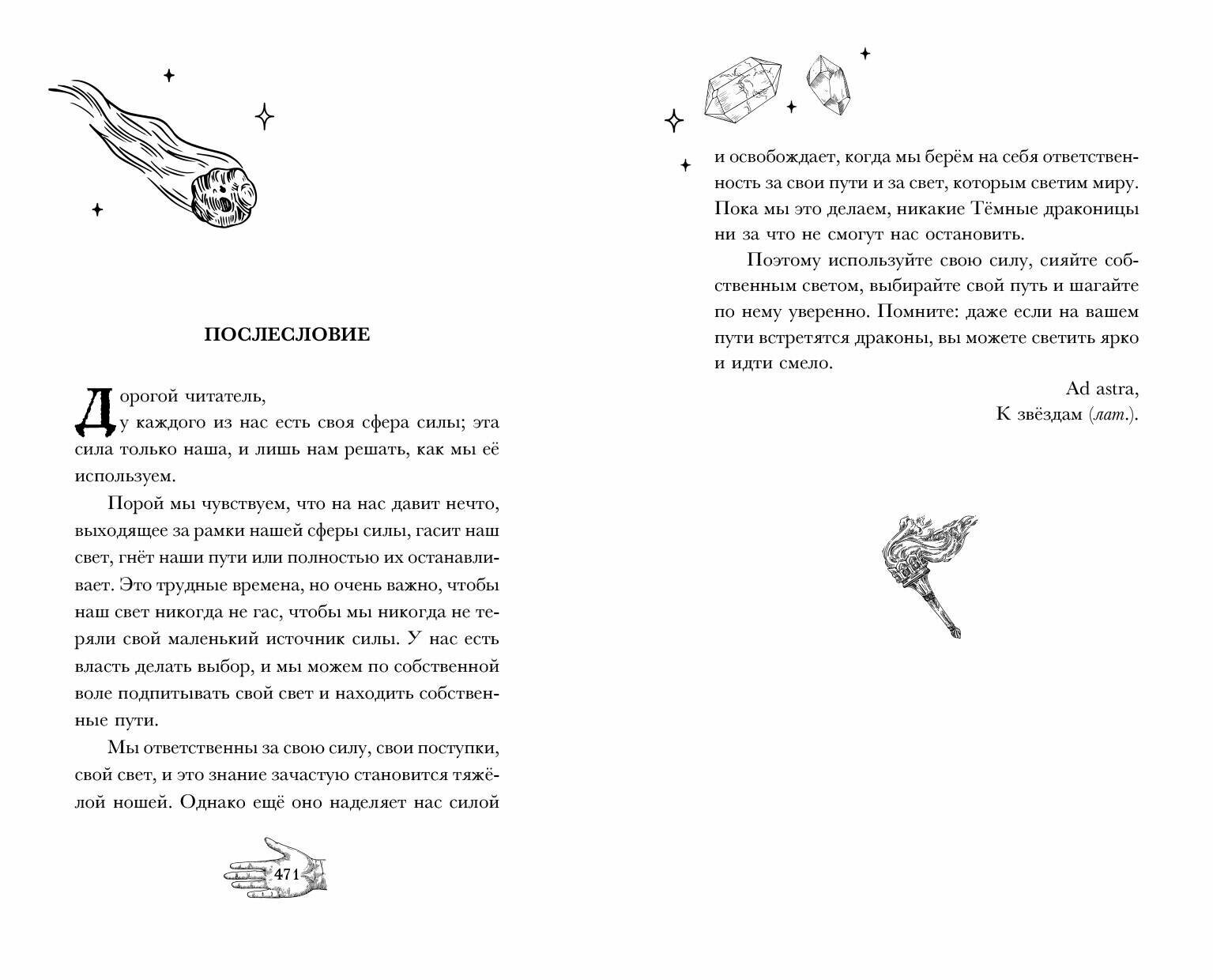 ПОСЛЕСЛОВИЕ

Дорогой читатель,
у каждого из нас есть своя сфера силы; эта сила только наша, и лишь нам решать, как мы её используем.

Порой мы чувствуем, что на нас давит нечто, выходящее за рамки нашей сферы силы, гасит наш свет, гнёт наши пути или полностью их останавливает. Это трудные времена, но очень важно, чтобы наш свет никогда не гас, чтобы мы никогда не теряли свой маленький источник силы. У нас есть власть делать выбор, и мы можем по собственной воле подпитывать свой свет и находить собственные пути.

Мы ответственны за свою силу, свои поступки, свой свет, и это знание зачастую становится тяжёлой ношей. Однако ещё оно наделяет нас силой

471

и освобождает, когда мы берём на себя ответственность за свои пути и за свет, которым светим миру. Пока мы это делаем, никакие Тёмные драконицы ни за что не смогут нас остановить.

Поэтому используйте свою силу, сияйте собственным светом, выбирайте свой путь и шагайте по нему уверенно. Помните: даже если на вашем пути встретятся драконы, вы можете светить ярко и идти смело.

Ad astra,
К звёздам (лат.).